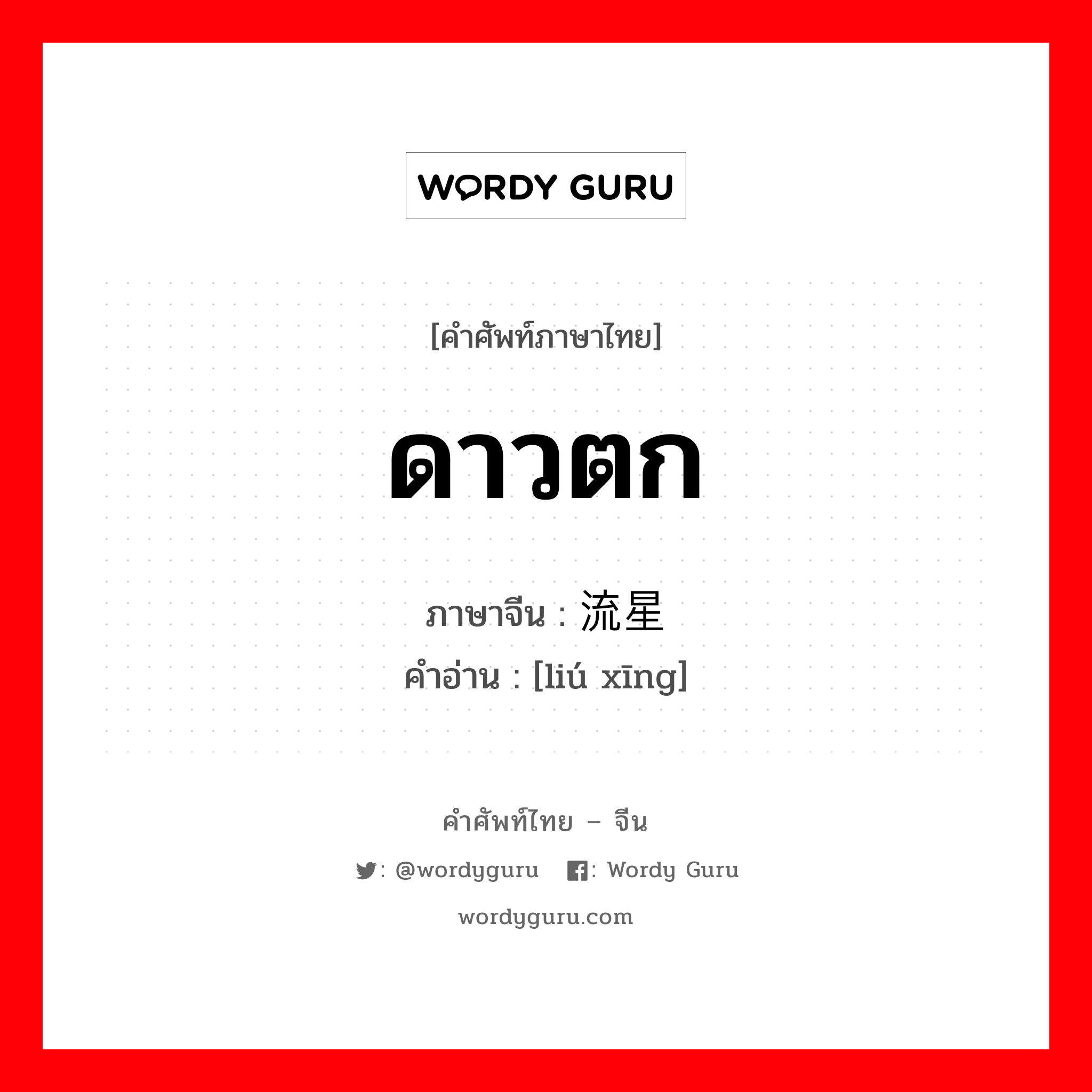 WORDY GURU

[คำศัพท์ภาษาไทย]

ดาวตก

ภาษาจีน : 流星

คำอ่าน : [liú xīng]

คำศัพท์ไทย – จีน

: @wordyguru : Wordy Guru

wordyguru.com